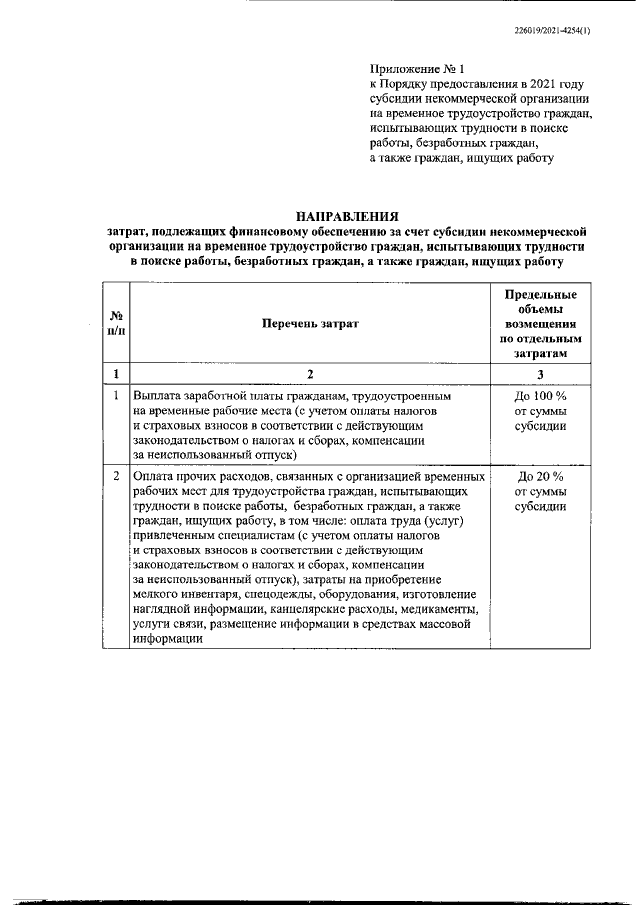 226019/2021-4254(1)

Приложение № 1
к Порядку предоставления в 2021 году субсидии некоммерческой организации на временное трудоустройство граждан, испытывающих трудности в поиске работы, безработных граждан, а также граждан, ищущих работу

НАПРАВЛЕНИЯ
затрат, подлежащих финансовому обеспечению за счет субсидии некоммерческой организации на временное трудоустройство граждан, испытывающих трудности в поиске работы, безработных граждан, а также граждан, ищущих работу

| № п/п | Перечень затрат | Предельные объемы возмещения по отдельным затратам |
|---|---|---|
| 1 | 2 | 3 |
| 1 | Выплата заработной платы гражданам, трудоустроенным на временные рабочие места (с учетом оплаты налогов и страховых взносов в соответствии с действующим законодательством о налогах и сборах, компенсации за неиспользованный отпуск) | До 100 % от суммы субсидии |
| 2 | Оплата прочих расходов, связанных с организацией временных рабочих мест для трудоустройства граждан, испытывающих трудности в поиске работы, безработных граждан, а также граждан, ищущих работу, в том числе: оплата труда (услуг) привлеченным специалистам (с учетом оплаты налогов и страховых взносов в соответствии с действующим законодательством о налогах и сборах, компенсации за неиспользованный отпуск), затраты на приобретение мелкого инвентаря, спецодежды, оборудования, изготовление наглядной информации, канцелярские расходы, медикаменты, услуги связи, размещение информации в средствах массовой информации | До 20 % от суммы субсидии |